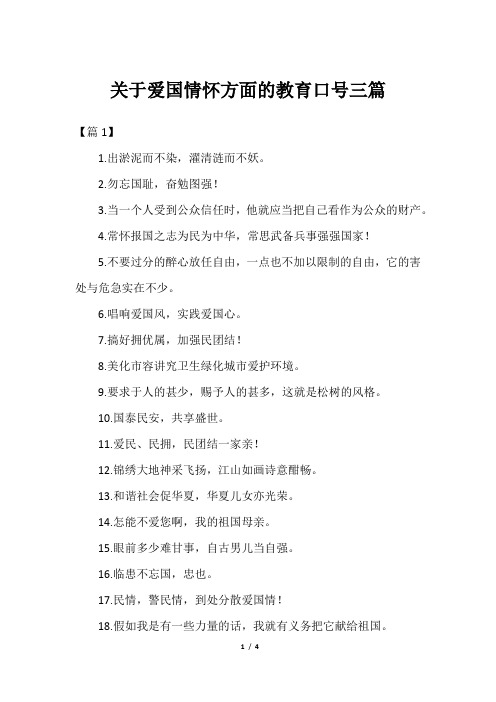 关于爱国情怀方面的教育口号三篇

【篇 1】

1.出淤泥而不染，濯清涟而不妖。

2.勿忘国耻，奋勉图强！

3.当一个人受到公众信任时，他就应当把自己看作为公众的财产。

4.常怀报国之志为民为中华，常思武备兵事强强国家！

5.不要过分的醉心放任自由，一点也不加以限制的自由，它的害处与危急实在不少。

6.唱响爱国风，实践爱国心。

7.搞好拥优属，加强民团结！

8.美化市容讲究卫生绿化城市爱护环境。

9.要求于人的甚少，赐予人的甚多，这就是松树的风格。

10.国泰民安，共享盛世。

11.爱民、民拥，民团结一家亲！

12.锦绣大地神采飞扬，江山如画诗意酣畅。

13.和谐社会促华夏，华夏儿女亦光荣。

14.怎能不爱您啊，我的祖国母亲。

15.眼前多少难甘事，自古男儿当自强。

16.临患不忘国，忠也。

17.民情，警民情，到处分散爱国情！

18.假如我是有一些力量的话，我就有义务把它献给祖国。

1 / 4